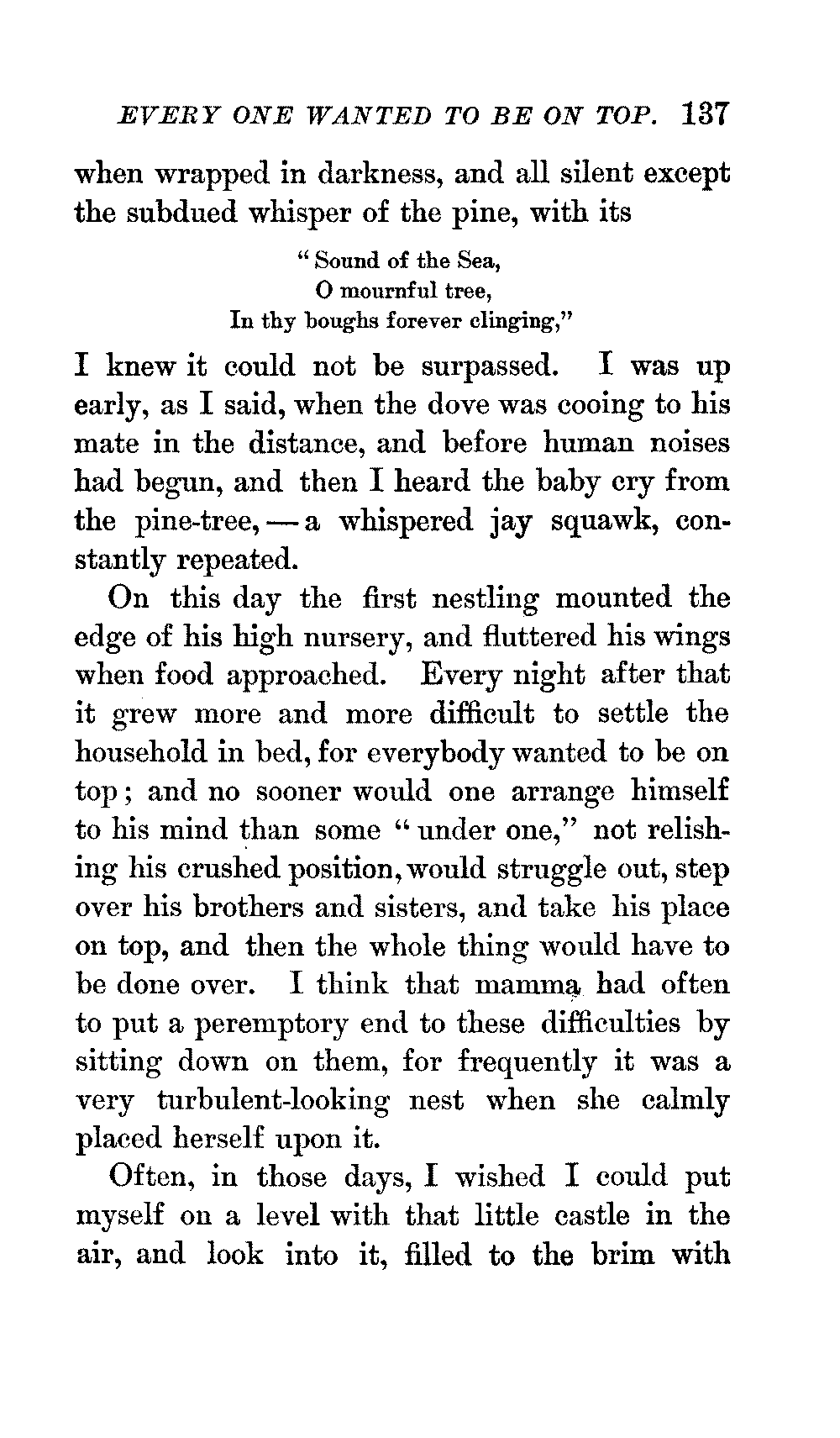 EVERY ONE WANTED TO BE ON TOP. 137

when wrapped in darkness, and all silent except the subdued whisper of the pine, with its

"Sound of the Sea,
O mournful tree,
In thy boughs forever clinging,"

I knew it could not be surpassed. I was up early, as I said, when the dove was cooing to his mate in the distance, and before human noises had begun, and then I heard the baby cry from the pine-tree, — a whispered jay squawk, constantly repeated.

On this day the first nestling mounted the edge of his high nursery, and fluttered his wings when food approached. Every night after that it grew more and more difficult to settle the household in bed, for everybody wanted to be on top; and no sooner would one arrange himself to his mind than some "under one," not relishing his crushed position, would struggle out, step over his brothers and sisters, and take his place on top, and then the whole thing would have to be done over. I think that mamma had often to put a peremptory end to these difficulties by sitting down on them, for frequently it was a very turbulent-looking nest when she calmly placed herself upon it.

Often, in those days, I wished I could put myself on a level with that little castle in the air, and look into it, filled to the brim with